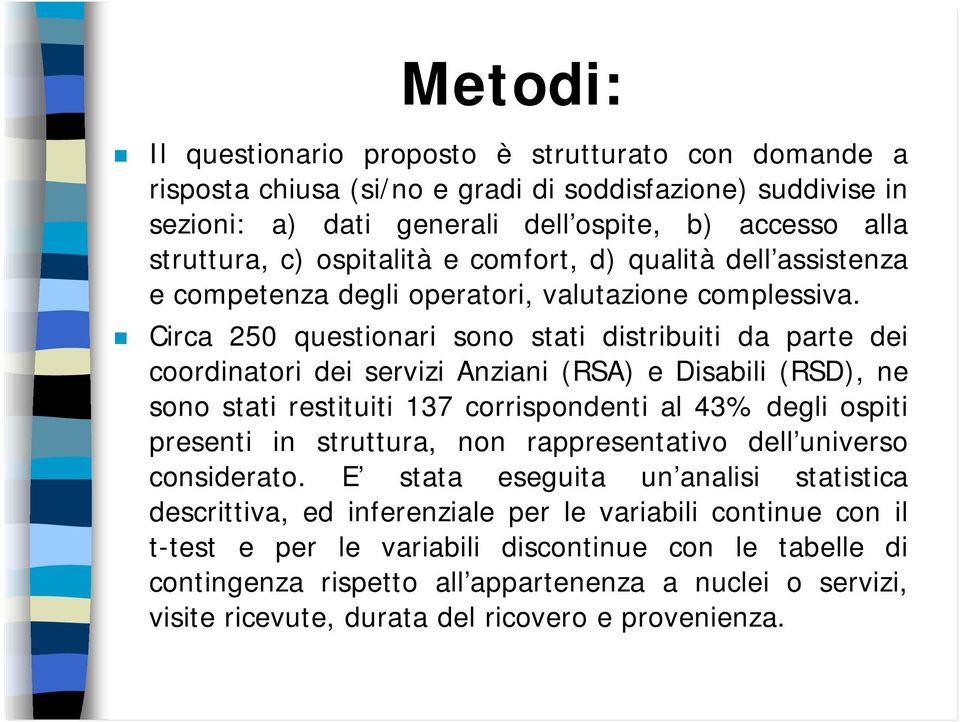 Metodi:

Il questionario proposto è strutturato con domande a risposta chiusa (si/no e gradi di soddisfazione) suddivise in sezioni: a) dati generali dell'ospite, b) accesso alla struttura, c) ospitalità e comfort, d) qualità dell'assistenza e competenza degli operatori, valutazione complessiva.

Circa 250 questionari sono stati distribuiti da parte dei coordinatori dei servizi Anziani (RSA) e Disabili (RSD), ne sono stati restituiti 137 corrispondenti al 43% degli ospiti presenti in struttura, non rappresentativo dell'universo considerato. E' stata eseguita un'analisi statistica descrittiva, ed inferenziale per le variabili continue con il t-test e per le variabili discontinue con le tabelle di contingenza rispetto all'appartenenza a nuclei o servizi, visite ricevute, durata del ricovero e provenienza.